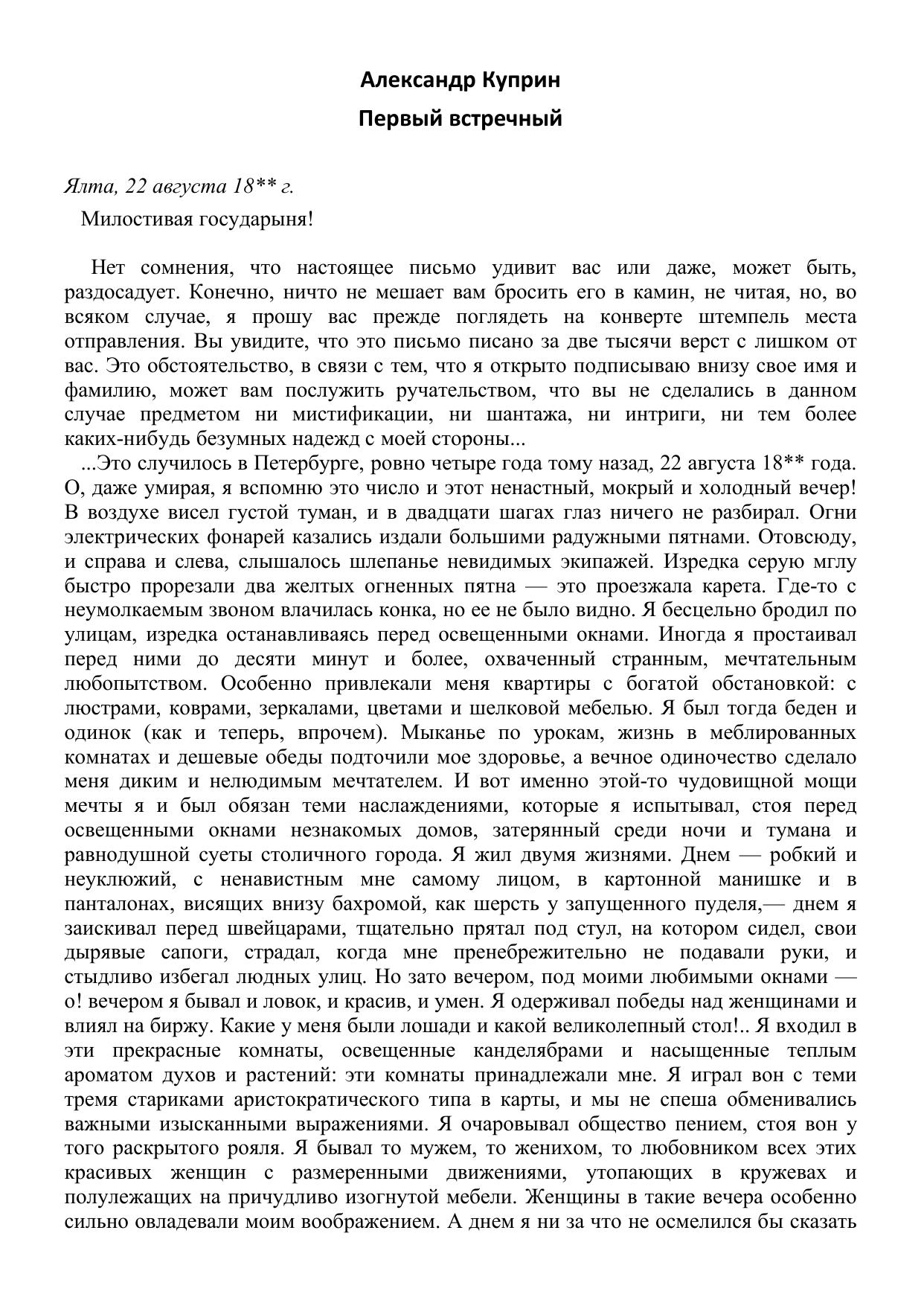 Александр Куприн

Первый встречный

Ялта, 22 августа 18** г.

Милостивая государыня!

Нет сомнения, что настоящее письмо удивит вас или даже, может быть, раздосадует. Конечно, ничто не мешает вам бросить его в камин, не читая, но, во всяком случае, я прошу вас прежде поглядеть на конверте штемпель места отправления. Вы увидите, что это письмо писано за две тысячи верст с лишком от вас. Это обстоятельство, в связи с тем, что я открыто подписываю внизу свое имя и фамилию, может вам послужить ручательством, что вы не сделались в данном случае предметом ни мистификации, ни шантажа, ни интриги, ни тем более каких-нибудь безумных надежд с моей стороны...

...Это случилось в Петербурге, ровно четыре года тому назад, 22 августа 18** года. О, даже умирая, я вспомню это число и этот ненастный, мокрый и холодный вечер! В воздухе висел густой туман, и в двадцати шагах глаз ничего не разбирал. Огни электрических фонарей казались издали большими радужными пятнами. Отовсюду, и справа и слева, слышалось шлепанье невидимых экипажей. Изредка серую мглу быстро прорезали два желтых огненных пятна — это проезжала карета. Где-то с неумолкаемым звоном влачилась конка, но ее не было видно. Я бесцельно бродил по улицам, изредка останавливаясь перед освещенными окнами. Иногда я простаивал перед ними до десяти минут и более, охваченный странным, мечтательным любопытством. Особенно привлекали меня квартиры с богатой обстановкой: с люстрами, коврами, зеркалами, цветами и шелковой мебелью. Я был тогда беден и одинок (как и теперь, впрочем). Мыканье по урокам, жизнь в меблированных комнатах и дешевые обеды подточили мое здоровье, а вечное одиночество сделало меня диким и нелюдимым мечтателем. И вот именно этой-то чудовищной мощи мечты я и был обязан теми наслаждениями, которые я испытывал, стоя перед освещенными окнами незнакомых домов, затерянный среди ночи и тумана и равнодушной суеты столичного города. Я жил двумя жизнями. Днем — робкий и неуклюжий, с ненавистным мне самому лицом, в картонной манишке и в панталонах, висящих внизу бахромой, как шерсть у запущенного пуделя,— днем я заискивал перед швейцарами, тщательно прятал под стул, на котором сидел, свои дырявые сапоги, страдал, когда мне пренебрежительно не подавали руки, и стыдливо избегал людных улиц. Но зато вечером, под моими любимыми окнами — о! вечером я бывал и ловок, и красив, и умен. Я одерживал победы над женщинами и влиял на биржу. Какие у меня были лошади и какой великолепный стол!.. Я входил в эти прекрасные комнаты, освещенные канделябрами и насыщенные теплым ароматом духов и растений: эти комнаты принадлежали мне. Я играл вон с теми тремя стариками аристократического типа в карты, и мы не спеша обменивались важными изысканными выражениями. Я очаровывал общество пением, стоя вон у того раскрытого рояля. Я бывал то мужем, то женихом, то любовником всех этих красивых женщин с размеренными движениями, утопающих в кружевах и полулежащих на причудливо изогнутой мебели. Женщины в такие вечера особенно сильно овладевали моим воображением. А днем я ни за что не осмелился бы сказать